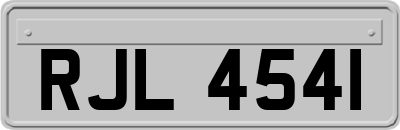 RJL 4541